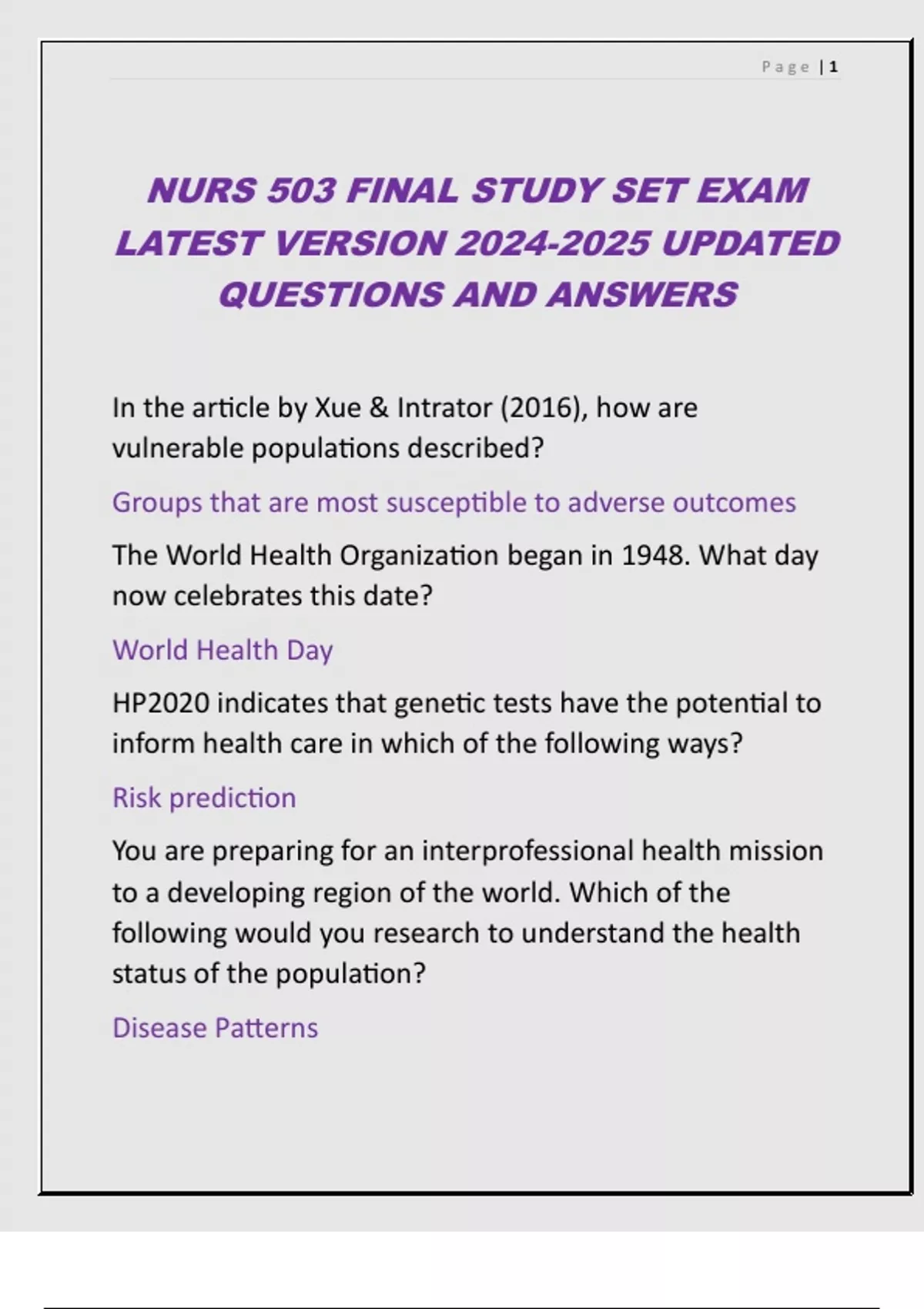 Page | 1

NURS 503 FINAL STUDY SET EXAM LATEST VERSION 2024-2025 UPDATED QUESTIONS AND ANSWERS

In the article by Xue & Intrator (2016), how are vulnerable populations described?

Groups that are most susceptible to adverse outcomes

The World Health Organization began in 1948. What day now celebrates this date?

World Health Day

HP2020 indicates that genetic tests have the potential to inform health care in which of the following ways?

Risk prediction

You are preparing for an interprofessional health mission to a developing region of the world. Which of the following would you research to understand the health status of the population?

Disease Patterns